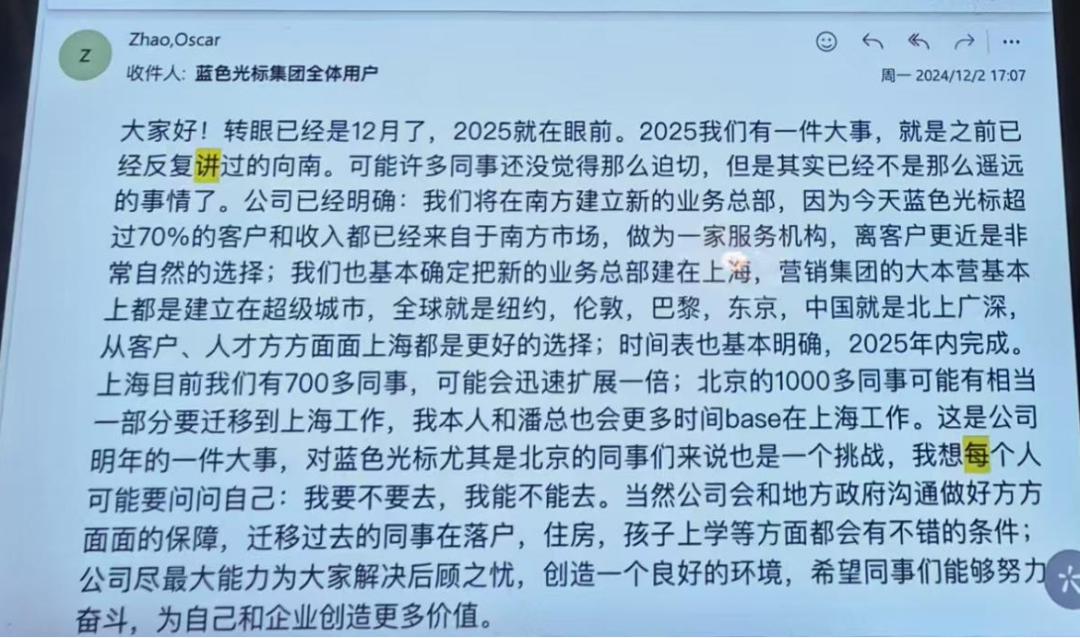 Z

Zhao,Oscar

收件人: 蓝色光标集团全体用户

周一 2024/12/2 17:07

大家好！转眼已经是12月了，2025就在眼前。2025我们有一件大事，就是之前已经反复讲过的向南。可能许多同事还没觉得那么迫切，但是其实已经不是那么遥远的事情了。公司已经明确：我们将在南方建立新的业务总部，因为今天蓝色光标超过70%的客户和收入都已经来自于南方市场，做为一家服务机构，离客户更近是非常自然的选择；我们也基本确定把新的业务总部建在上海，营销集团的大本营基本上都是建立在超级城市，全球就是纽约，伦敦，巴黎，东京，中国就是北上广深，从客户、人才方方面面上海都是更好的选择；时间表也基本明确，2025年内完成。上海目前我们有700多同事，可能会迅速扩展一倍；北京的1000多同事可能有相当一部分要迁移到上海工作，我本人和潘总也会更多时间base在上海工作。这是公司明年的一件大事，对蓝色光标尤其是北京的同事们来说也是一个挑战，我想每个人可能要问问自己：我要不要去，我能不能去。当然公司会和地方政府沟通做好方方面面的保障，迁移过去的同事在落户，住房，孩子上学等方面都会有不错的条件；公司尽最大能力为大家解决后顾之忧，创造一个良好的环境，希望同事们能够努力奋斗，为自己和企业创造更多价值。